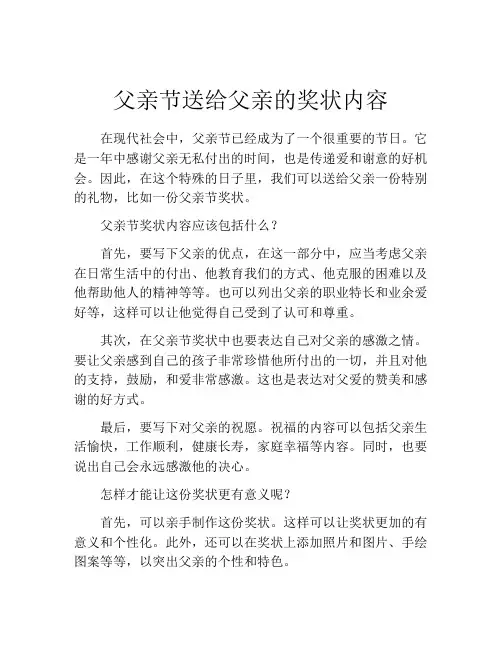 父亲节送给父亲的奖状内容

在现代社会中，父亲节已经成为了一个很重要的节日。它是一年中感谢父亲无私付出的时间，也是传递爱和谢意的好机会。因此，在这个特殊的日子里，我们可以送给父亲一份特别的礼物，比如一份父亲节奖状。

父亲节奖状内容应该包括什么？

首先，要写下父亲的优点，在这一部分中，应当考虑父亲在日常生活中的付出、他教育我们的方式、他克服的困难以及他帮助他人的精神等等。也可以列出父亲的职业特长和业余爱好等，这样可以让他觉得自己受到了认可和尊重。

其次，在父亲节奖状中也要表达自己对父亲的感激之情。要让父亲感到自己的孩子非常珍惜他所付出的一切，并且对他的支持，鼓励，和爱非常感激。这也是表达对父爱的赞美和感谢的好方式。

最后，要写下对父亲的祝愿。祝福的内容可以包括父亲生活愉快，工作顺利，健康长寿，家庭幸福等内容。同时，也要说出自己会永远感激他的决心。

怎样才能让这份奖状更有意义呢？

首先，可以亲手制作这份奖状。这样可以让奖状更加的有意义和个性化。此外，还可以在奖状上添加照片和图片、手绘图案等等，以突出父亲的个性和特色。